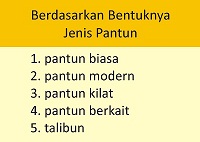 Berdasarkan Bentuknya
Jenis Pantun

1. pantun biasa
2. pantun modern
3. pantun kilat
4. pantun berkait
5. talibun